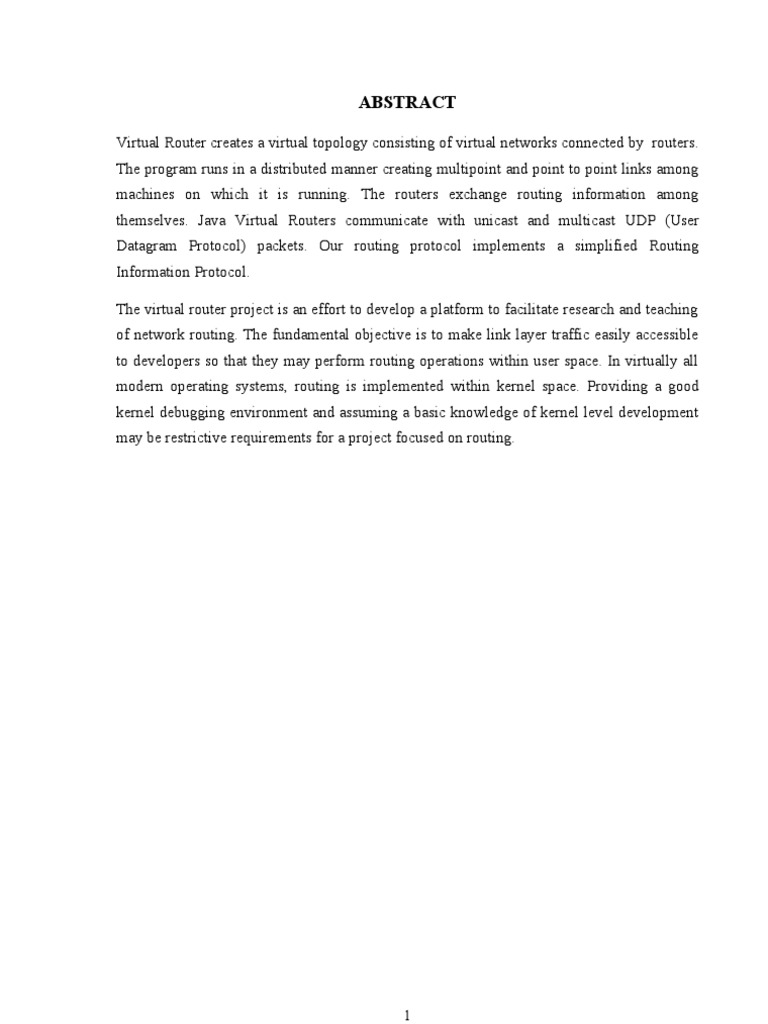 ABSTRACT

Virtual Router creates a virtual topology consisting of virtual networks connected by routers. The program runs in a distributed manner creating multipoint and point to point links among machines on which it is running. The routers exchange routing information among themselves. Java Virtual Routers communicate with unicast and multicast UDP (User Datagram Protocol) packets. Our routing protocol implements a simplified Routing Information Protocol.

The virtual router project is an effort to develop a platform to facilitate research and teaching of network routing. The fundamental objective is to make link layer traffic easily accessible to developers so that they may perform routing operations within user space. In virtually all modern operating systems, routing is implemented within kernel space. Providing a good kernel debugging environment and assuming a basic knowledge of kernel level development may be restrictive requirements for a project focused on routing.

1